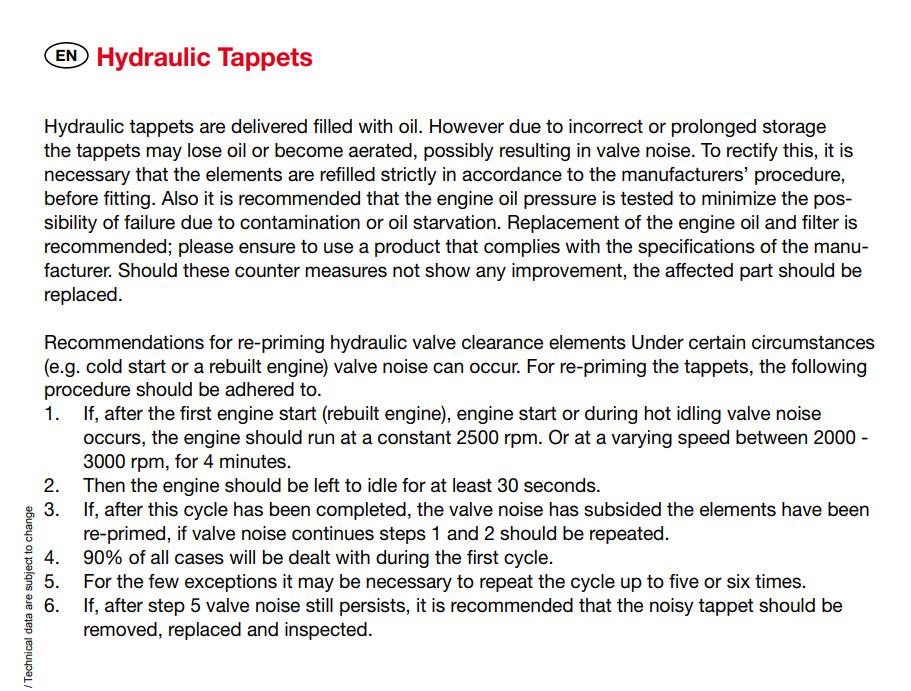 EN Hydraulic Tappets

Hydraulic tappets are delivered filled with oil. However due to incorrect or prolonged storage the tappets may lose oil or become aerated, possibly resulting in valve noise. To rectify this, it is necessary that the elements are refilled strictly in accordance to the manufacturers' procedure, before fitting. Also it is recommended that the engine oil pressure is tested to minimize the possibility of failure due to contamination or oil starvation. Replacement of the engine oil and filter is recommended; please ensure to use a product that complies with the specifications of the manufacturer. Should these counter measures not show any improvement, the affected part should be replaced.

Recommendations for re-priming hydraulic valve clearance elements Under certain circumstances (e.g. cold start or a rebuilt engine) valve noise can occur. For re-priming the tappets, the following procedure should be adhered to.
1. If, after the first engine start (rebuilt engine), engine start or during hot idling valve noise occurs, the engine should run at a constant 2500 rpm. Or at a varying speed between 2000 - 3000 rpm, for 4 minutes.
2. Then the engine should be left to idle for at least 30 seconds.
3. If, after this cycle has been completed, the valve noise has subsided the elements have been re-primed, if valve noise continues steps 1 and 2 should be repeated.
4. 90% of all cases will be dealt with during the first cycle.
5. For the few exceptions it may be necessary to repeat the cycle up to five or six times.
6. If, after step 5 valve noise still persists, it is recommended that the noisy tappet should be removed, replaced and inspected.

/ Technical data are subject to change